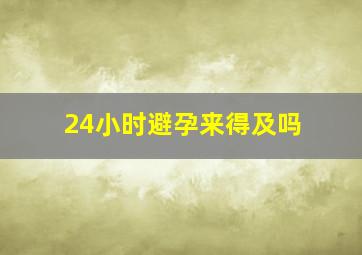 24小时避孕来得及吗